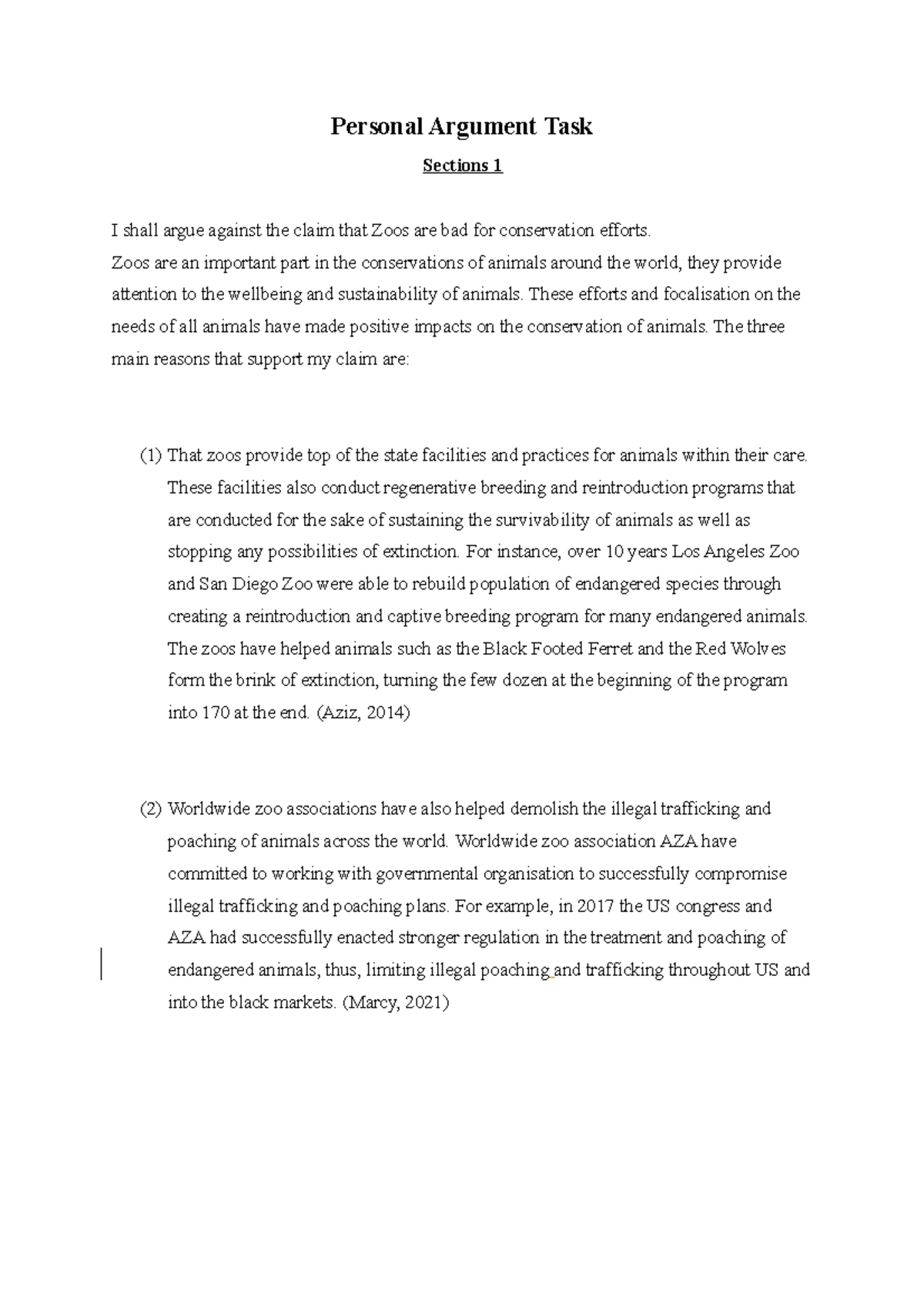 Personal Argument Task

Sections 1

I shall argue against the claim that Zoos are bad for conservation efforts.

Zoos are an important part in the conservations of animals around the world, they provide attention to the wellbeing and sustainability of animals. These efforts and focalisation on the needs of all animals have made positive impacts on the conservation of animals. The three main reasons that support my claim are:

(1) That zoos provide top of the state facilities and practices for animals within their care. These facilities also conduct regenerative breeding and reintroduction programs that are conducted for the sake of sustaining the survivability of animals as well as stopping any possibilities of extinction. For instance, over 10 years Los Angeles Zoo and San Diego Zoo were able to rebuild population of endangered species through creating a reintroduction and captive breeding program for many endangered animals. The zoos have helped animals such as the Black Footed Ferret and the Red Wolves form the brink of extinction, turning the few dozen at the beginning of the program into 170 at the end. (Aziz, 2014)

(2) Worldwide zoo associations have also helped demolish the illegal trafficking and poaching of animals across the world. Worldwide zoo association AZA have committed to working with governmental organisation to successfully compromise illegal trafficking and poaching plans. For example, in 2017 the US congress and AZA had successfully enacted stronger regulation in the treatment and poaching of endangered animals, thus, limiting illegal poaching and trafficking throughout US and into the black markets. (Marcy, 2021)